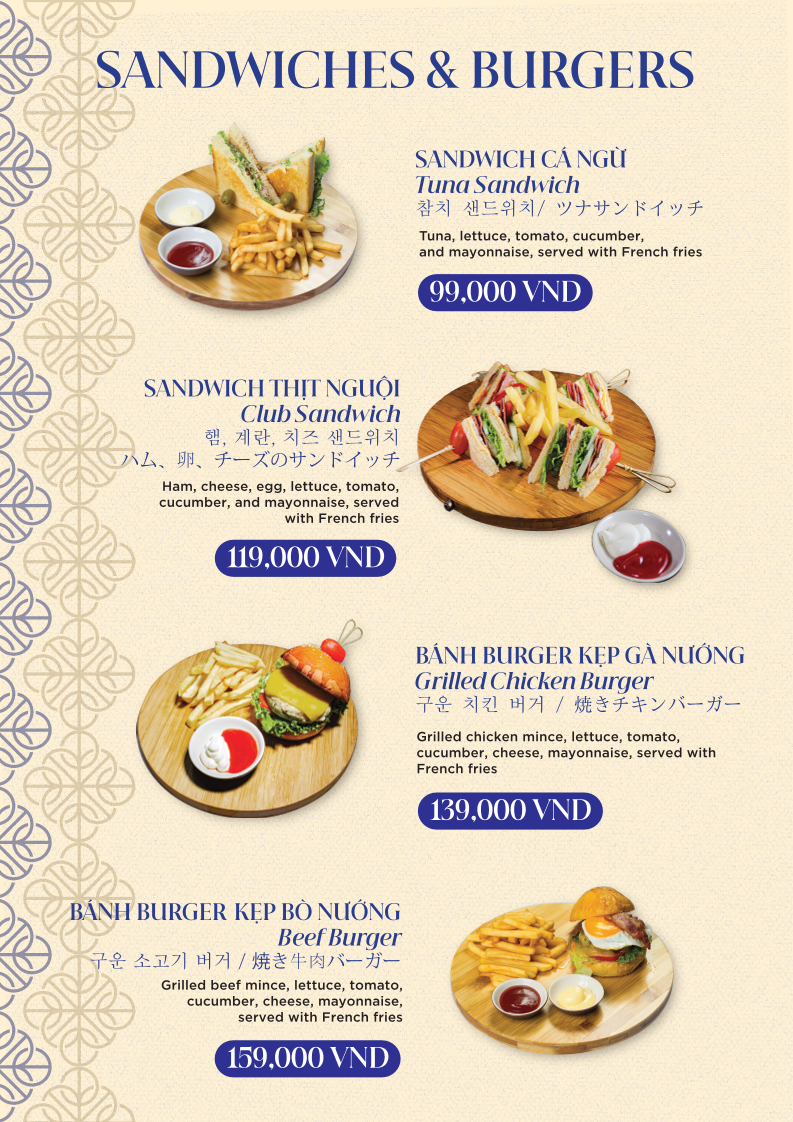 SANDWICHES & BURGERS

SANDWICH CÁ NGỪ
Tuna Sandwich
참치 샌드위치/ ツナサンドイッチ

Tuna, lettuce, tomato, cucumber, and mayonnaise, served with French fries

99,000 VND

SANDWICH THỊT NGUỘI
Club Sandwich
햄, 계란, 치즈 샌드위치
ハム、卵、チーズのサンドイッチ

Ham, cheese, egg, lettuce, tomato, cucumber, and mayonnaise, served with French fries

119,000 VND

BÁNH BURGER KẸP GÀ NƯỚNG
Grilled Chicken Burger
구운 치킨 버거 / 焼きチキンバーガー

Grilled chicken mince, lettuce, tomato, cucumber, cheese, mayonnaise, served with French fries

139,000 VND

BÁNH BURGER KẸP BÒ NƯỚNG
Beef Burger
구운 소고기 버거 / 焼き牛肉バーガー

Grilled beef mince, lettuce, tomato, cucumber, cheese, mayonnaise, served with French fries

159,000 VND